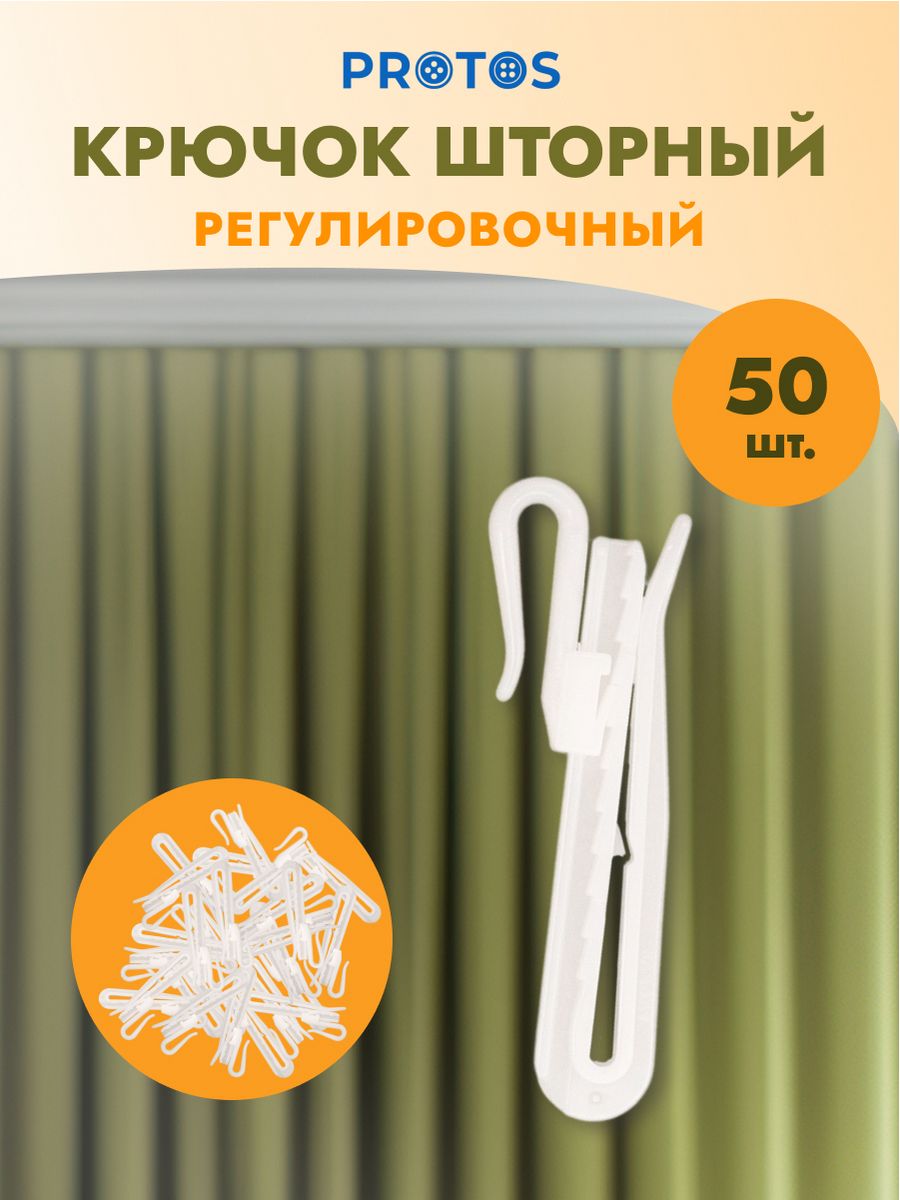 PROTOS

КРЮЧОК ШТОРНЫЙ

РЕГУЛИРОВОЧНЫЙ

50 шт.